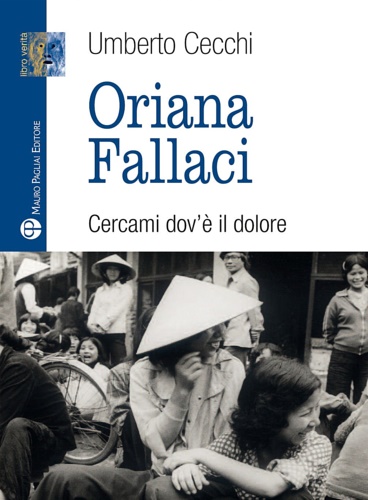 libro verità

Mauro Pagliai Editore

Umberto Cecchi

Oriana Fallaci

Cercami dov'è il dolore